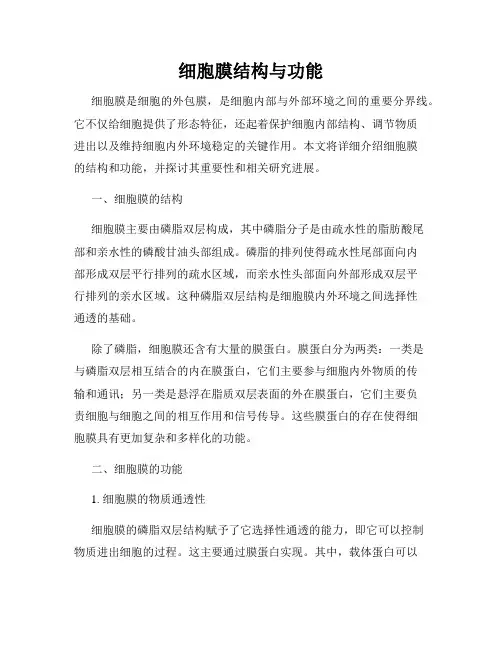 细胞膜结构与功能

细胞膜是细胞的外包膜，是细胞内部与外部环境之间的重要分界线。它不仅给细胞提供了形态特征，还起着保护细胞内部结构、调节物质进出以及维持细胞内外环境稳定的关键作用。本文将详细介绍细胞膜的结构和功能，并探讨其重要性和相关研究进展。

一、细胞膜的结构

细胞膜主要由磷脂双层构成，其中磷脂分子是由疏水性的脂肪酸尾部和亲水性的磷酸甘油头部组成。磷脂的排列使得疏水性尾部面向内部形成双层平行排列的疏水区域，而亲水性头部面向外部形成双层平行排列的亲水区域。这种磷脂双层结构是细胞膜内外环境之间选择性通透的基础。

除了磷脂，细胞膜还含有大量的膜蛋白。膜蛋白分为两类：一类是与磷脂双层相互结合的内在膜蛋白，它们主要参与细胞内外物质的传输和通讯；另一类是悬浮在脂质双层表面的外在膜蛋白，它们主要负责细胞与细胞之间的相互作用和信号传导。这些膜蛋白的存在使得细胞膜具有更加复杂和多样化的功能。

二、细胞膜的功能

1. 细胞膜的物质通透性

细胞膜的磷脂双层结构赋予了它选择性通透的能力，即它可以控制物质进出细胞的过程。这主要通过膜蛋白实现。其中，载体蛋白可以